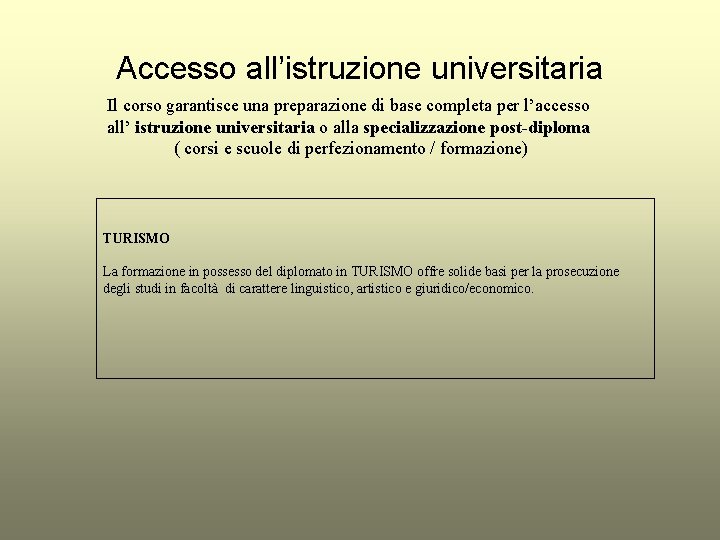 Accesso all’istruzione universitaria

Il corso garantisce una preparazione di base completa per l’accesso all’ istruzione universitaria o alla specializzazione post-diploma ( corsi e scuole di perfezionamento / formazione)

TURISMO

La formazione in possesso del diplomato in TURISMO offre solide basi per la prosecuzione degli studi in facoltà di carattere linguistico, artistico e giuridico/economico.